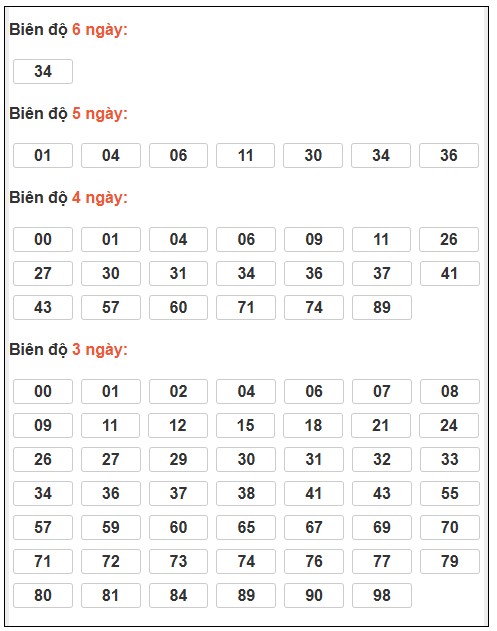 Biên độ 6 ngày:

34

Biên độ 5 ngày:

01 04 06 11 30 34 36

Biên độ 4 ngày:

00 01 04 06 09 11 26
27 30 31 34 36 37 41
43 57 60 71 74 89

Biên độ 3 ngày:

00 01 02 04 06 07 08
09 11 12 15 18 21 24
26 27 29 30 31 32 33
34 36 37 38 41 43 55
57 59 60 65 67 69 70
71 72 73 74 76 77 79
80 81 84 89 90 98